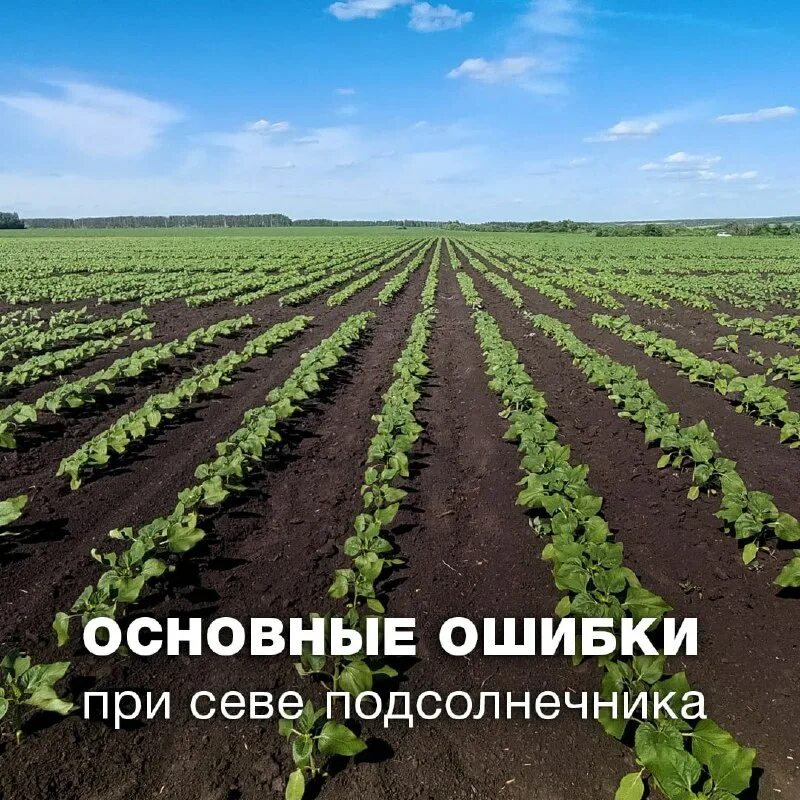 ОСНОВНЫЕ ОШИБКИ
при севе подсолнечника